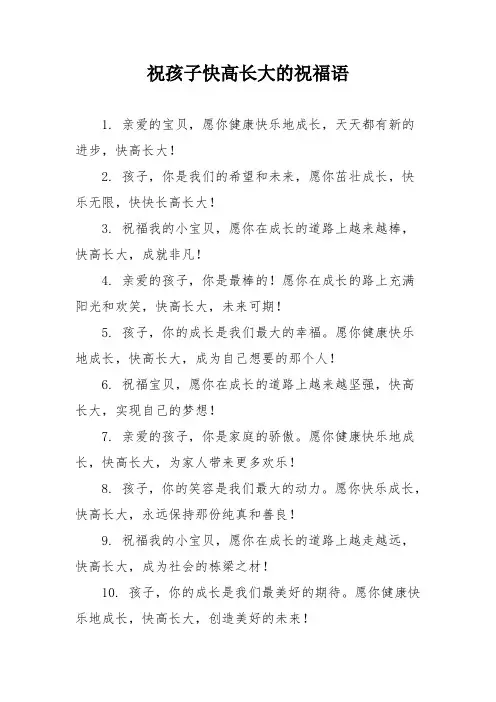 祝孩子快高长大的祝福语

1. 亲爱的宝贝，愿你健康快乐地成长，天天都有新的进步，快高长大！

2. 孩子，你是我们的希望和未来，愿你茁壮成长，快乐无限，快快长高长大！

3. 祝福我的小宝贝，愿你在成长的道路上越来越棒，快高长大，成就非凡！

4. 亲爱的孩子，你是最棒的！愿你在成长的路上充满阳光和欢笑，快高长大，未来可期！

5. 孩子，你的成长是我们最大的幸福。愿你健康快乐地成长，快高长大，成为自己想要的那个人！

6. 祝福宝贝，愿你在成长的道路上越来越坚强，快高长大，实现自己的梦想！

7. 亲爱的孩子，你是家庭的骄傲。愿你健康快乐地成长，快高长大，为家人带来更多欢乐！

8. 孩子，你的笑容是我们最大的动力。愿你快乐成长，快高长大，永远保持那份纯真和善良！

9. 祝福我的小宝贝，愿你在成长的道路上越走越远，快高长大，成为社会的栋梁之材！

10. 孩子，你的成长是我们最美好的期待。愿你健康快乐地成长，快高长大，创造美好的未来！